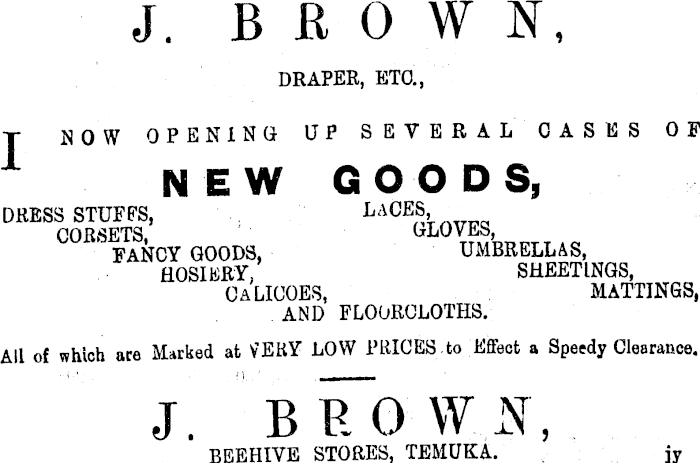 J. BROWN,

DRAPER, ETC.,

I NOW OPENING UP SEVERAL CASES OF

NEW GOODS,

DRESS STUFFS,
CORSETS,
FANCY GOODS,
HOSIERY,
CALICOES,
LACES,
GLOVES,
UMBRELLAS,
SHEETINGS,
MATTINGS,
AND FLOORCLOTHS.

All of which are Marked at VERY LOW PRICES to Effect a Speedy Clearance.

J. BROWN,

BEEHIVE STORES, TEMUKA. jy